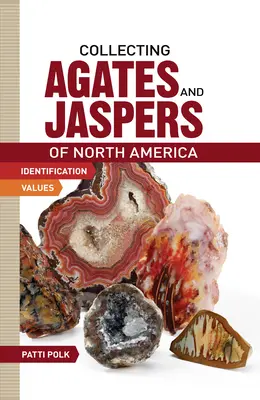 COLLECTING
AGATES AND
JASPERS
OF NORTH AMERICA

IDENTIFICATION
VALUES

PATTI POLK